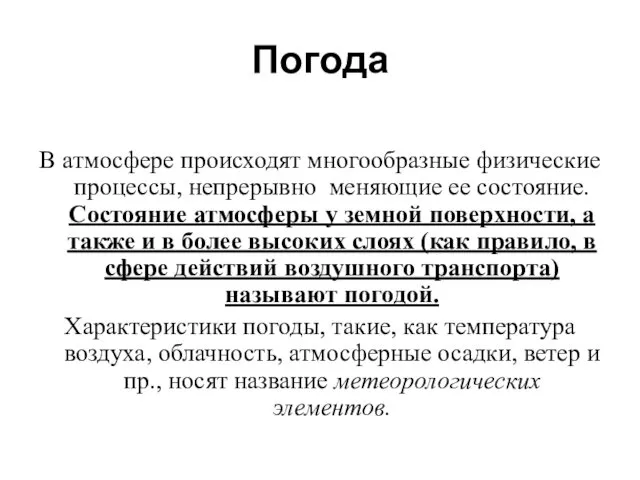 Погода

В атмосфере происходят многообразные физические процессы, непрерывно меняющие ее состояние. Состояние атмосферы у земной поверхности, а также и в более высоких слоях (как правило, в сфере действий воздушного транспорта) называют погодой.

Характеристики погоды, такие, как температура воздуха, облачность, атмосферные осадки, ветер и пр., носят название метеорологических элементов.